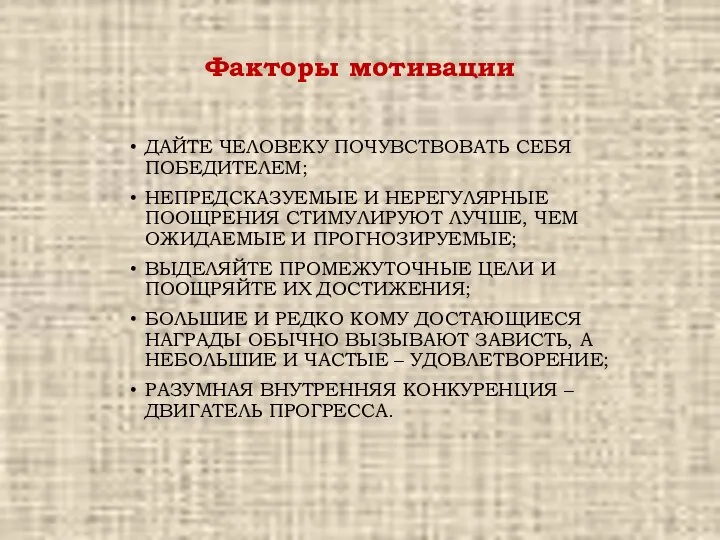 Факторы мотивации

• ДАЙТЕ ЧЕЛОВЕКУ ПОЧУВСТВОВАТЬ СЕБЯ ПОБЕДИТЕЛЕМ;
• НЕПРЕДСКАЗУЕМЫЕ И НЕРЕГУЛЯРНЫЕ ПООЩРЕНИЯ СТИМУЛИРУЮТ ЛУЧШЕ, ЧЕМ ОЖИДАЕМЫЕ И ПРОГНОЗИРУЕМЫЕ;
• ВЫДЕЛЯЙТЕ ПРОМЕЖУТОЧНЫЕ ЦЕЛИ И ПООЩРЯЙТЕ ИХ ДОСТИЖЕНИЯ;
• БОЛЬШИЕ И РЕДКО КОМУ ДОСТАЮЩИЕСЯ НАГРАДЫ ОБЫЧНО ВЫЗЫВАЮТ ЗАВИСТЬ, А НЕБОЛЬШИЕ И ЧАСТЫЕ – УДОВЛЕТВОРЕНИЕ;
• РАЗУМНАЯ ВНУТРЕННЯЯ КОНКУРЕНЦИЯ – ДВИГАТЕЛЬ ПРОГРЕССА.